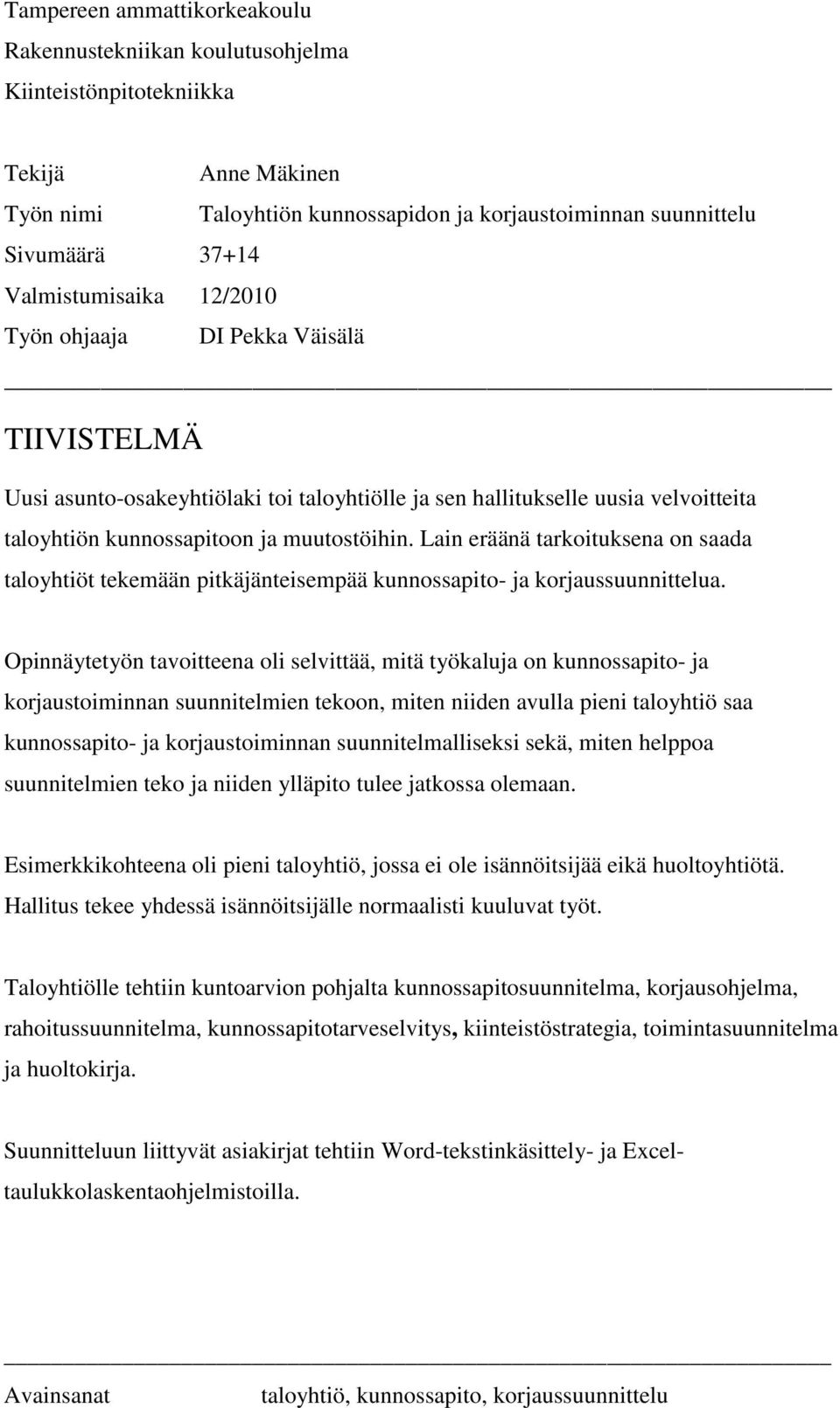 Tampereen ammattikorkeakoulu
Rakennustekniikan koulutusohjelma
Kiinteistönpitotekniikka

Tekijä Anne Mäkinen
Työn nimi Taloyhtiön kunnossapidon ja korjaustoiminnan suunnittelu
Sivumäärä 37+14
Valmistumisaika 12/2010
Työn ohjaaja DI Pekka Väisälä

TIIVISTELMÄ

Uusi asunto-osakeyhtiölaki toi taloyhtiölle ja sen hallitukselle uusia velvoitteita taloyhtiön kunnossapitoon ja muutostöihin. Lain eräänä tarkoituksena on saada taloyhtiöt tekemään pitkäjänteisempää kunnossapito- ja korjaussuunnittelua.

Opinnäytetyön tavoitteena oli selvittää, mitä työkaluja on kunnossapito- ja korjaustoiminnan suunnitelmien tekoon, miten niiden avulla pieni taloyhtiö saa kunnossapito- ja korjaustoiminnan suunnitelmalliseksi sekä, miten helppoa suunnitelmien teko ja niiden ylläpito tulee jatkossa olemaan.

Esimerkkikohteena oli pieni taloyhtiö, jossa ei ole isännöitsijää eikä huoltoyhtiötä. Hallitus tekee yhdessä isännöitsijälle normaalisti kuuluvat työt.

Taloyhtiölle tehtiin kuntoarvion pohjalta kunnossapitosuunnitelma, korjausohjelma, rahoitussuunnitelma, kunnossapitotarveselvitys, kiinteistöstrategia, toimintasuunnitelma ja huoltokirja.

Suunnitteluun liittyvät asiakirjat tehtiin Word-tekstinkäsittely- ja Excel-taulukkolaskentaohjelmistoilla.

Avainsanat taloyhtiö, kunnossapito, korjaussuunnittelu